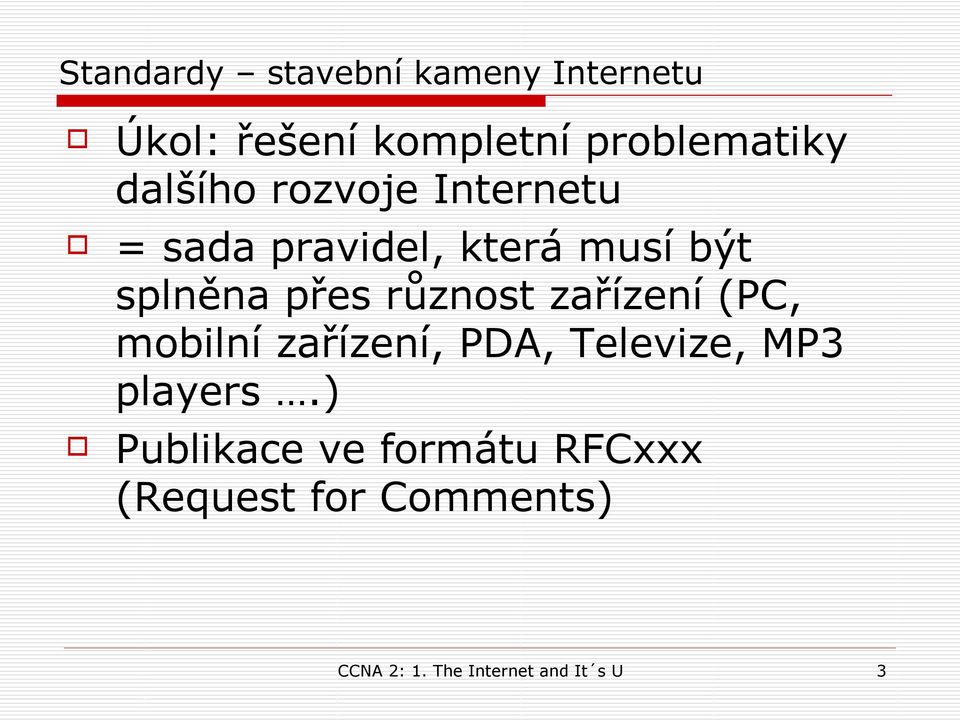 Standardy – stavební kameny Internetu

Úkol: řešení kompletní problematiky dalšího rozvoje Internetu

= sada pravidel, která musí být splněna přes různost zařízení (PC, mobilní zařízení, PDA, Televize, MP3 players ….)

Publikace ve formátu RFCxxx (Request for Comments)

CCNA 2: 1. The Internet and It´s U

3